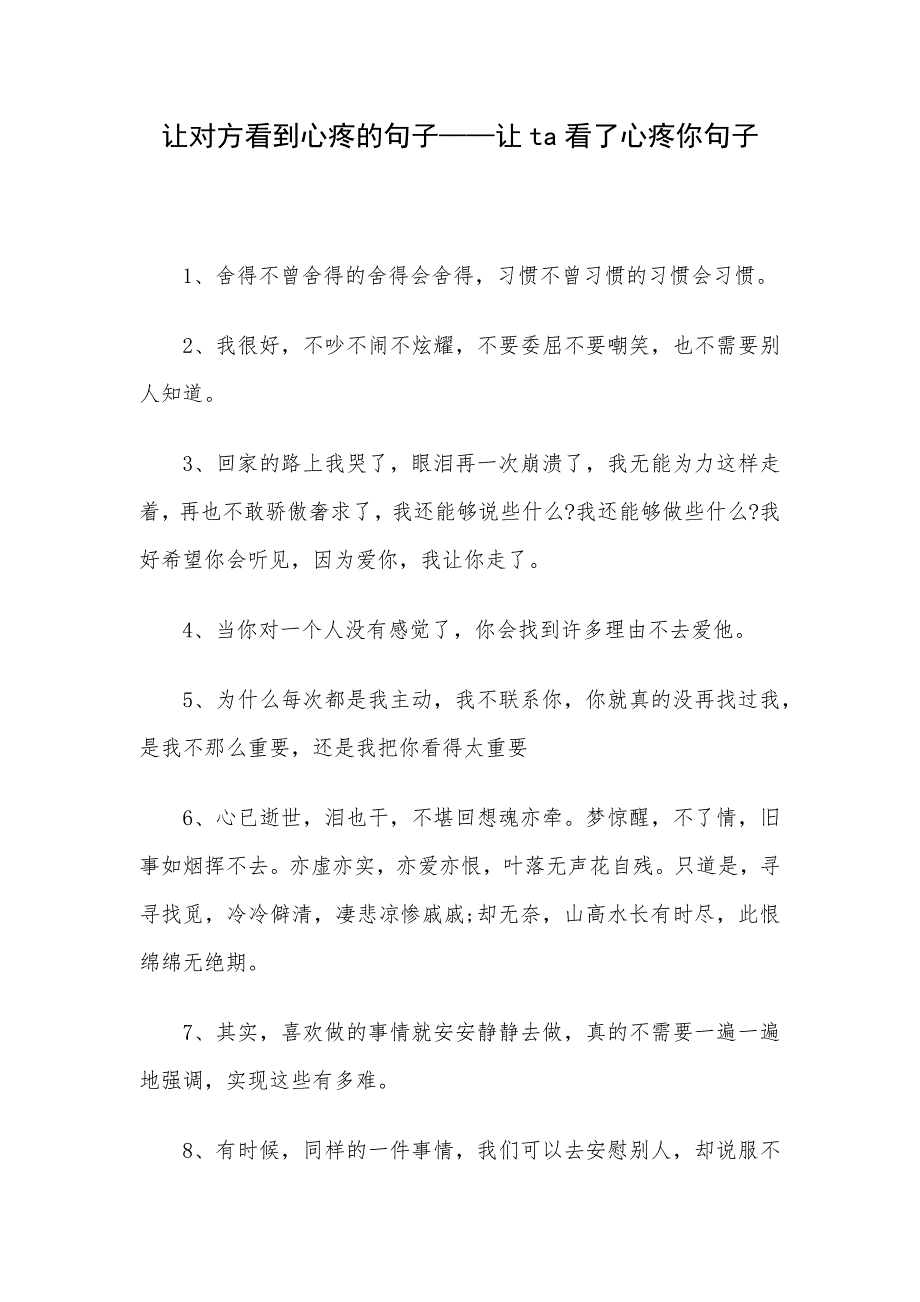 让对方看到心疼的句子——让 ta 看了心疼你句子

1、舍得不曾舍得的舍得会舍得，习惯不曾习惯的习惯会习惯。

2、我很好，不吵不闹不炫耀，不要委屈不要嘲笑，也不需要别人知道。

3、回家的路上我哭了，眼泪再一次崩溃了，我无能为力这样走着，再也不敢骄傲奢求了，我还能够说些什么?我还能够做些什么?我好希望你会听见，因为爱你，我让你走了。

4、当你对一个人没有感觉了，你会找到许多理由不去爱他。

5、为什么每次都是我主动，我不联系你，你就真的没再找过我，是我不那么重要，还是我把你看得太重要

6、心已逝世，泪也干，不堪回想魂亦牵。梦惊醒，不了情，旧事如烟挥不去。亦虚亦实，亦爱亦恨，叶落无声花自残。只道是，寻寻找觅，冷冷僻清，凄悲凉惨戚戚;却无奈，山高水长有时尽，此恨绵绵无绝期。

7、其实，喜欢做的事情就安安静静去做，真的不需要一遍一遍地强调，实现这些有多难。

8、有时候，同样的一件事情，我们可以去安慰别人，却说服不